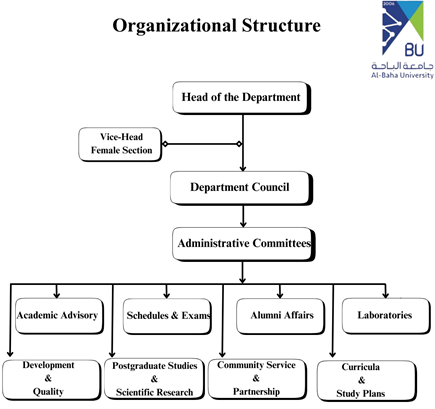 Organizational Structure

2006
BU
جامعة الباحة
Al-Baha University

Head of the Department

Vice-Head
Female Section

Department Council

Administrative Committees

Academic Advisory

Schedules & Exams

Alumni Affairs

Laboratories

Development
&
Quality

Postgraduate Studies
&
Scientific Research

Community Service
&
Partnership

Curricula
&
Study Plans